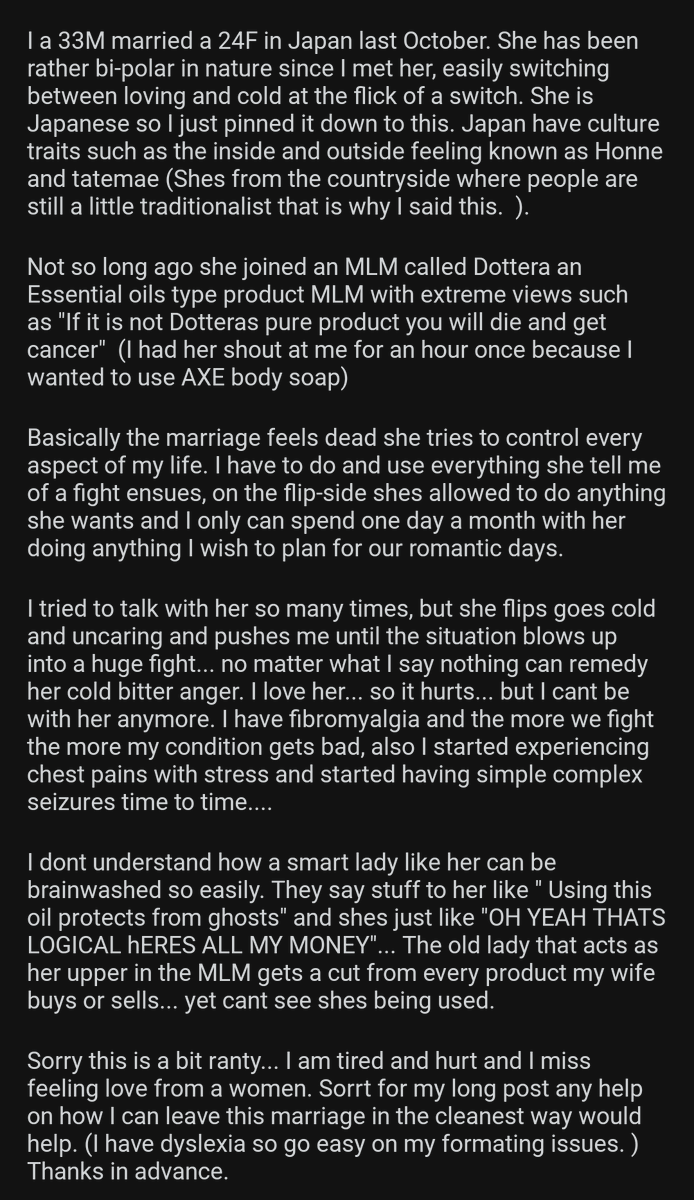 I a 33M married a 24F in Japan last October. She has been rather bi-polar in nature since I met her, easily switching between loving and cold at the flick of a switch. She is Japanese so I just pinned it down to this. Japan have culture traits such as the inside and outside feeling known as Honne and tatemae (Shes from the countryside where people are still a little traditionalist that is why I said this. ).

Not so long ago she joined an MLM called Dottera an Essential oils type product MLM with extreme views such as "If it is not Dotteras pure product you will die and get cancer" (I had her shout at me for an hour once because I wanted to use AXE body soap)

Basically the marriage feels dead she tries to control every aspect of my life. I have to do and use everything she tell me of a fight ensues, on the flip-side shes allowed to do anything she wants and I only can spend one day a month with her doing anything I wish to plan for our romantic days.

I tried to talk with her so many times, but she flips goes cold and uncaring and pushes me until the situation blows up into a huge fight... no matter what I say nothing can remedy her cold bitter anger. I love her... so it hurts... but I cant be with her anymore. I have fibromyalgia and the more we fight the more my condition gets bad, also I started experiencing chest pains with stress and started having simple complex seizures time to time....

I dont understand how a smart lady like her can be brainwashed so easily. They say stuff to her like " Using this oil protects from ghosts" and shes just like "OH YEAH THATS LOGICAL hERES ALL MY MONEY"... The old lady that acts as her upper in the MLM gets a cut from every product my wife buys or sells... yet cant see shes being used.

Sorry this is a bit ranty... I am tired and hurt and I miss feeling love from a women. Sorrt for my long post any help on how I can leave this marriage in the cleanest way would help. (I have dyslexia so go easy on my formating issues. ) Thanks in advance.